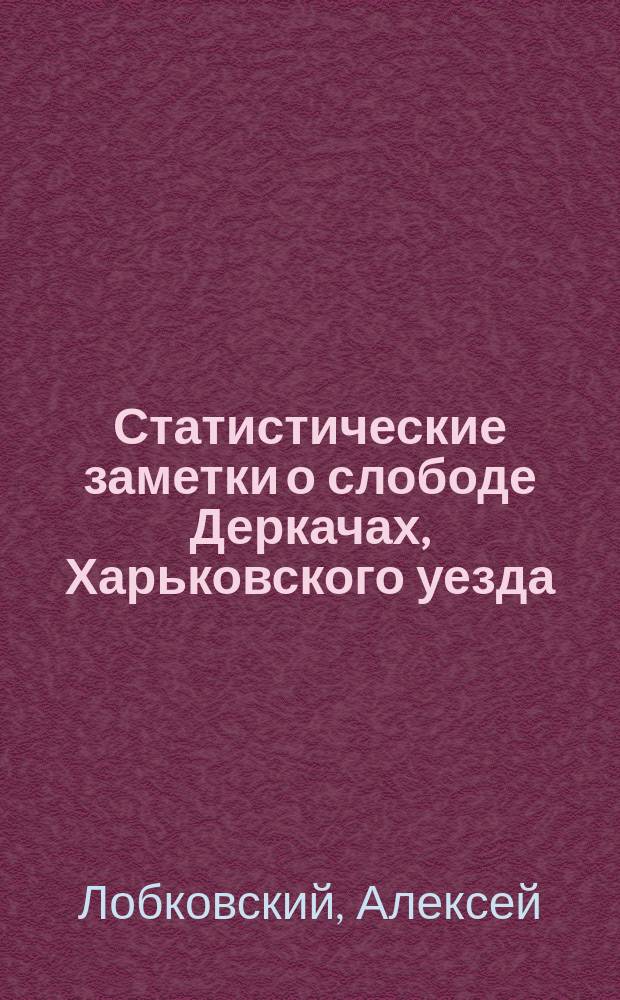 Статистические заметки о слободе Деркачах, Харьковского уезда

Лобковский, Алексей